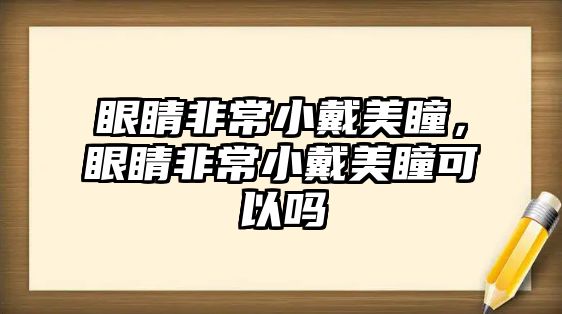 眼睛非常小戴美瞳，眼睛非常小戴美瞳可以吗